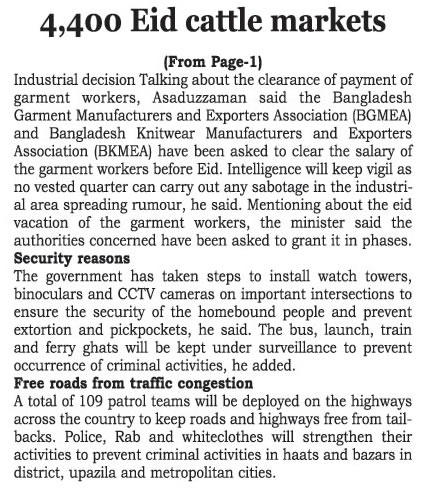 4,400 Eid cattle markets

(From Page-1)

Industrial decision Talking about the clearance of payment of garment workers, Asaduzzaman said the Bangladesh Garment Manufacturers and Exporters Association (BGMEA) and Bangladesh Knitwear Manufacturers and Exporters Association (BKMEA) have been asked to clear the salary of the garment workers before Eid. Intelligence will keep vigil as no vested quarter can carry out any sabotage in the industrial area spreading rumour, he said. Mentioning about the eid vacation of the garment workers, the minister said the authorities concerned have been asked to grant it in phases.

Security reasons

The government has taken steps to install watch towers, binoculars and CCTV cameras on important intersections to ensure the security of the homebound people and prevent extortion and pickpockets, he said. The bus, launch, train and ferry ghats will be kept under surveillance to prevent occurrence of criminal activities, he added.

Free roads from traffic congestion

A total of 109 patrol teams will be deployed on the highways across the country to keep roads and highways free from tailbacks. Police, Rab and whiteclothes will strengthen their activities to prevent criminal activities in haats and bazars in district, upazila and metropolitan cities.